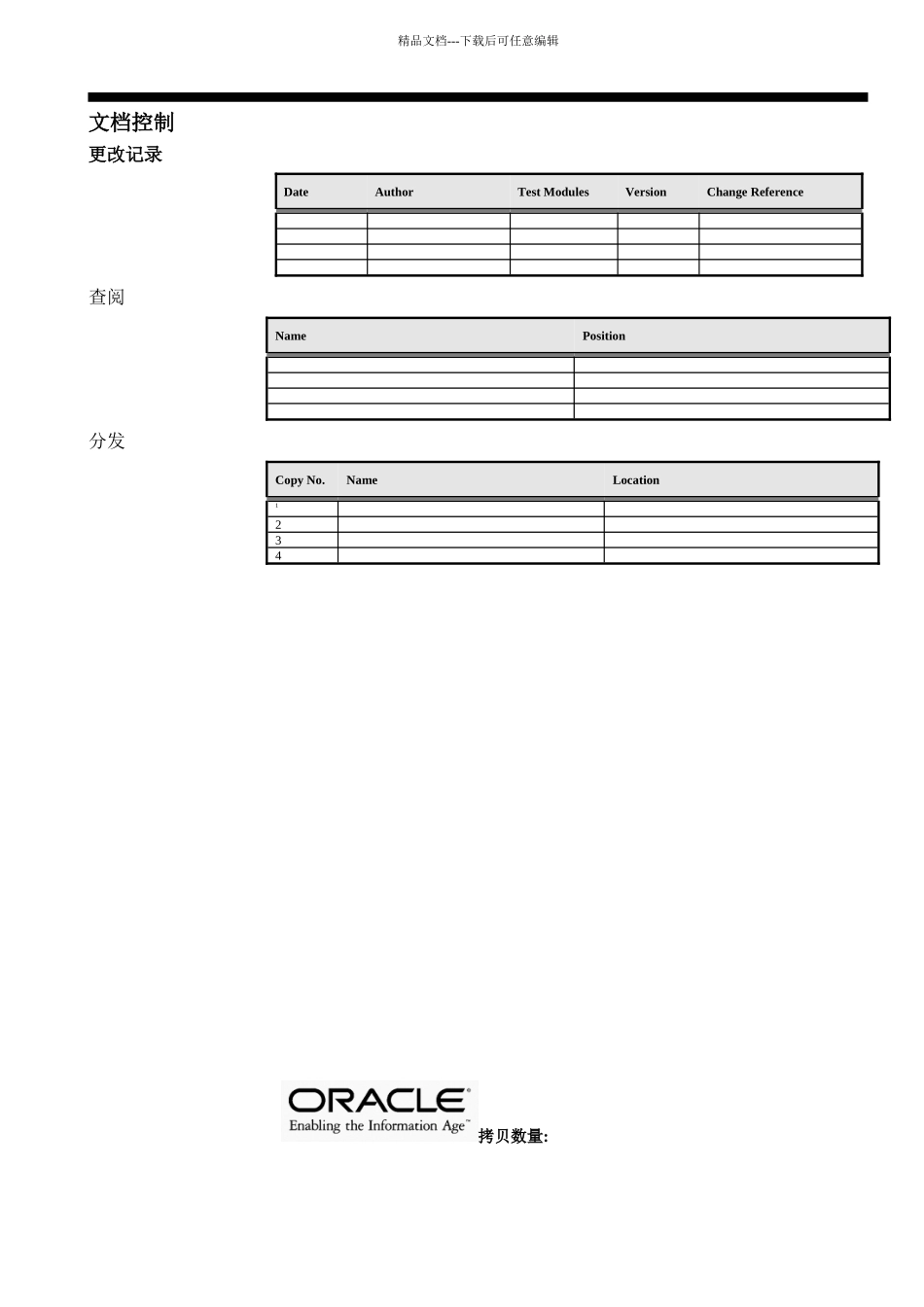 精品文档---下载后可任意编辑

文档控制

更改记录

| Date | Author | Test Modules | Version | Change Reference |
|---|---|---|---|---|
| | | | | |
| | | | | |
| | | | | |
| | | | | |

查阅

| Name | Position |
|---|---|
| | |
| | |
| | |
| | |

分发

| Copy No. | Name | Location |
|---|---|---|
| 1 | | |
| 2 | | |
| 3 | | |
| 4 | | |

ORACLE
Enabling the Information Age™ 拷贝数量: